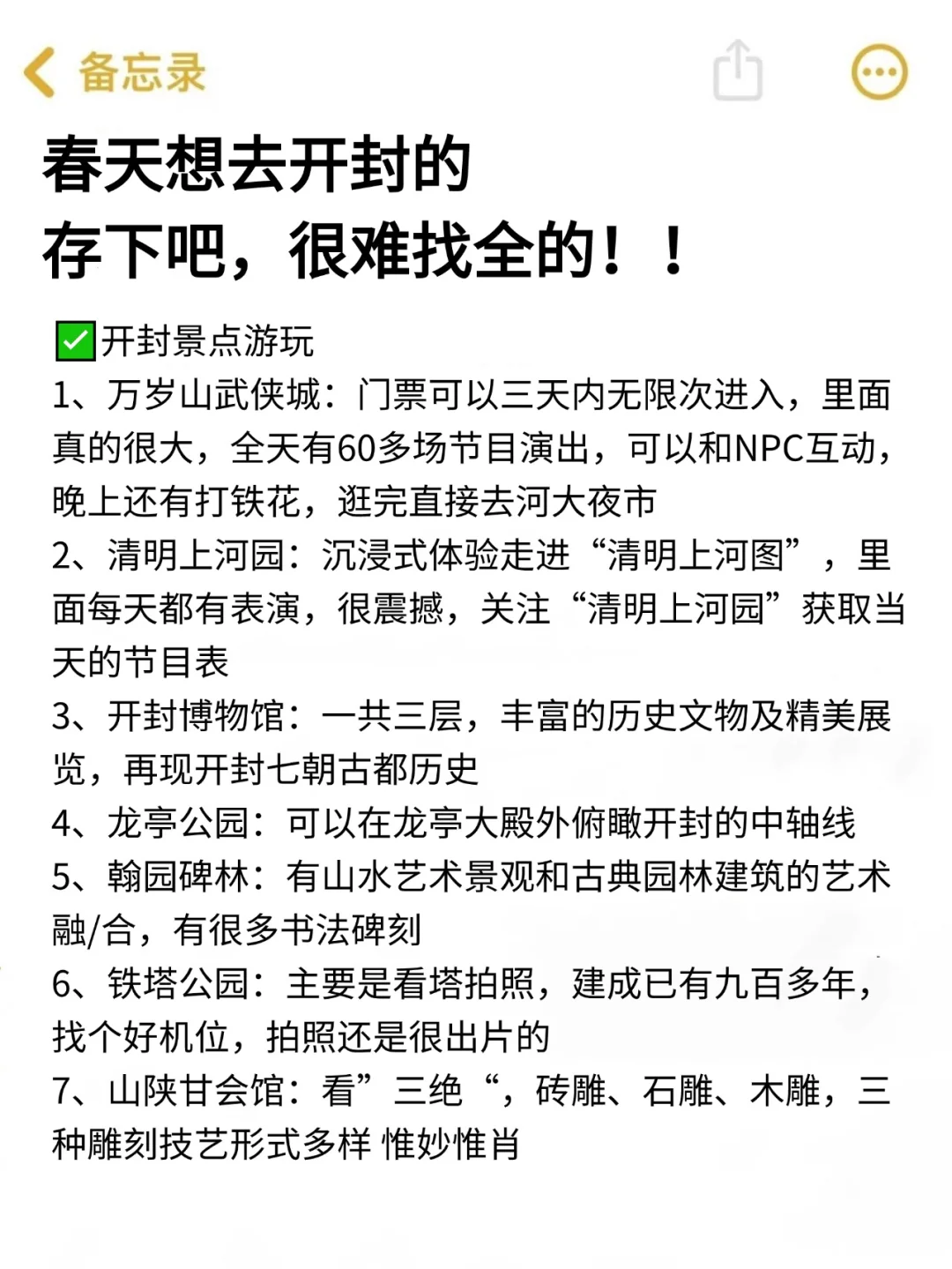 备忘录

春天想去开封的
存下吧，很难找全的！！

✅开封景点游玩
1、万岁山武侠城：门票可以三天内无限次进入，里面真的很大，全天有60多场节目演出，可以和NPC互动，晚上还有打铁花，逛完直接去河大夜市
2、清明上河园：沉浸式体验走进“清明上河图”，里面每天都有表演，很震撼，关注“清明上河园”获取当天的节目表
3、开封博物馆：一共三层，丰富的历史文物及精美展览，再现开封七朝古都历史
4、龙亭公园：可以在龙亭大殿外俯瞰开封的中轴线
5、翰园碑林：有山水艺术景观和古典园林建筑的艺术融/合，有很多书法碑刻
6、铁塔公园：主要是看塔拍照，建成已有九百多年，找个好机位，拍照还是很出片的
7、山陕甘会馆：看”三绝“，砖雕、石雕、木雕，三种雕刻技艺形式多样 惟妙惟肖